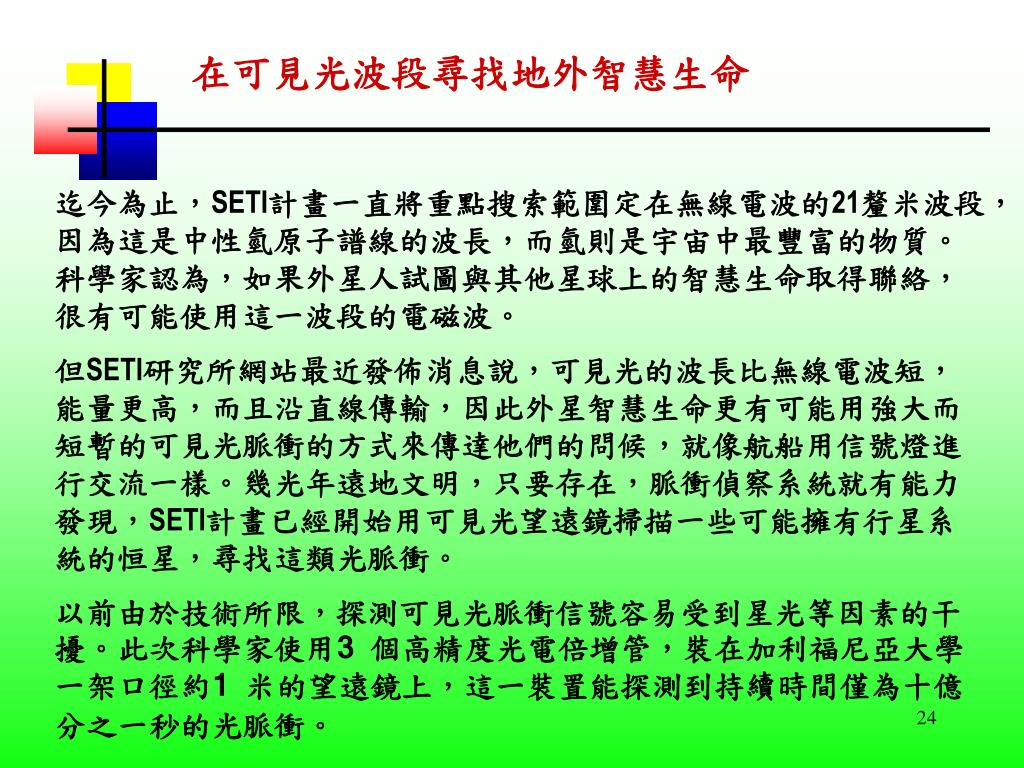 在可見光波段尋找地外智慧生命

迄今為止，SETI計畫一直將重點搜索範圍定在無線電波的21釐米波段，因為這是中性氫原子譜線的波長，而氫則是宇宙中最豐富的物質。科學家認為，如果外星人試圖與其他星球上的智慧生命取得聯絡，很有可能使用這一波段的電磁波。

但SETI研究所網站最近發佈消息說，可見光的波長比無線電波短，能量更高，而且沿直線傳輸，因此外星智慧生命更有可能用強大而短暫的可見光脈衝的方式來傳達他們的問候，就像航船用信號燈進行交流一樣。幾光年遠地文明，只要存在，脈衝偵察系統就有能力發現，SETI計畫已經開始用可見光望遠鏡掃描一些可能擁有行星系統的恒星，尋找這類光脈衝。

以前由於技術所限，探測可見光脈衝信號容易受到星光等因素的干擾。此次科學家使用3 個高精度光電倍增管，裝在加利福尼亞大學一架口徑約1 米的望遠鏡上，這一裝置能探測到持續時間僅為十億分之一秒的光脈衝。

24